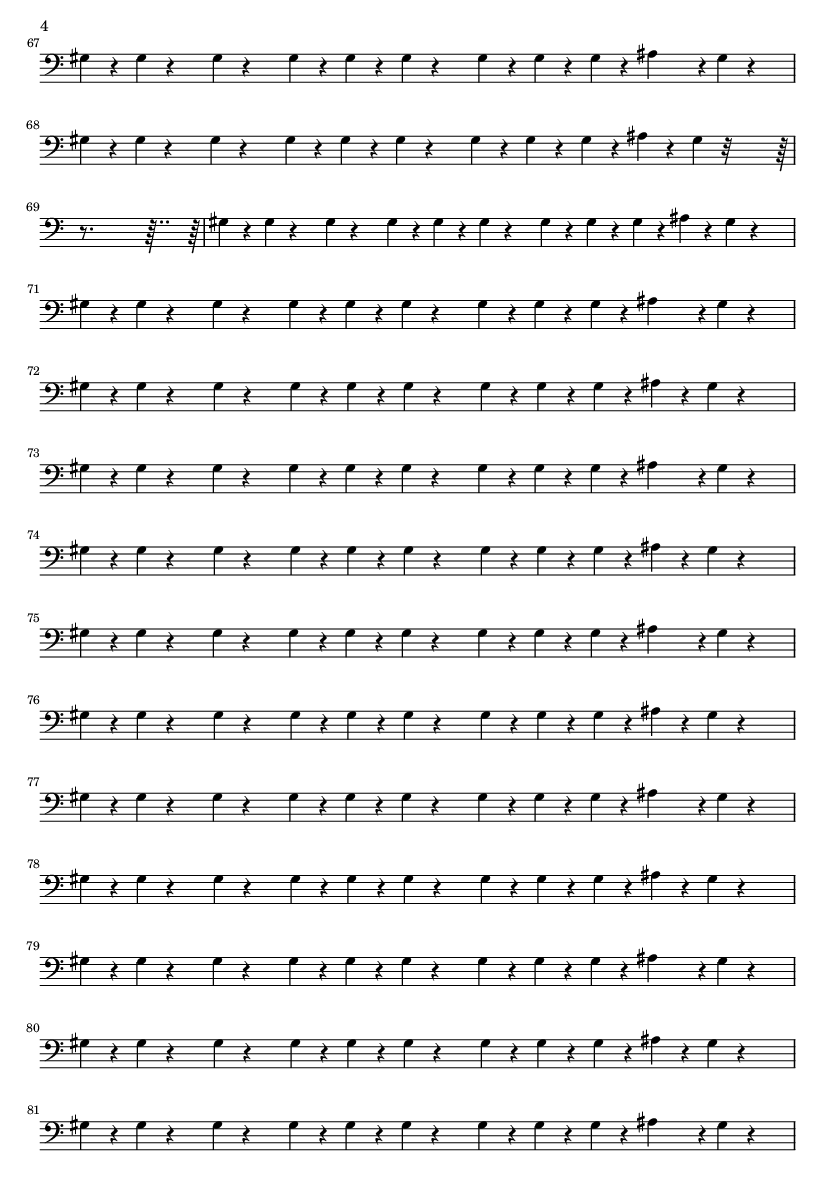 4

67

68

69

71

72

73

74

75

76

77

78

79

80

81